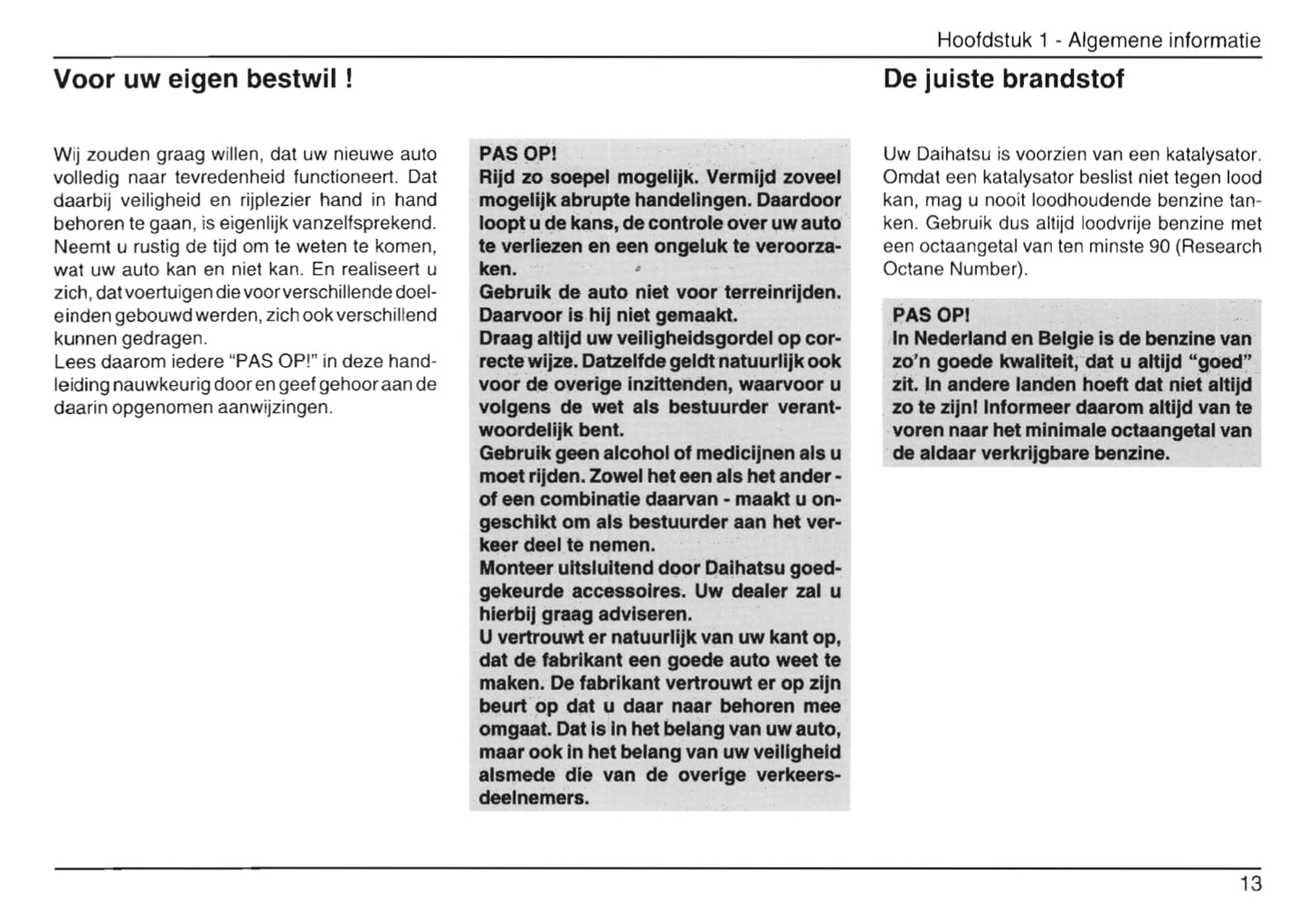 Hoofdstuk 1 - Algemene informatie

Voor uw eigen bestwil !

Wij zouden graag willen, dat uw nieuwe auto volledig naar tevredenheid functioneert. Dat daarbij veiligheid en rijplezier hand in hand behoren te gaan, is eigenlijk vanzelfsprekend. Neemt u rustig de tijd om te weten te komen, wat uw auto kan en niet kan. En realiseert u zich, dat voertuigen die voor verschillende doeleinden gebouwd werden, zich ook verschillend kunnen gedragen.
Lees daarom iedere "PAS OP!" in deze handleiding nauwkeurig door en geef gehoor aan de daarin opgenomen aanwijzingen.

PAS OP!
Rijd zo soepel mogelijk. Vermijd zoveel mogelijk abrupte handelingen. Daardoor loopt u de kans, de controle over uw auto te verliezen en een ongeluk te veroorzaken.
Gebruik de auto niet voor terreinrijden. Daarvoor is hij niet gemaakt.
Draag altijd uw veiligheidsgordel op correcte wijze. Datzelfde geldt natuurlijk ook voor de overige inzittenden, waarvoor u volgens de wet als bestuurder verantwoordelijk bent.
Gebruik geen alcohol of medicijnen als u moet rijden. Zowel het een als het ander - of een combinatie daarvan - maakt u ongeschikt om als bestuurder aan het verkeer deel te nemen.
Monteer uitsluitend door Daihatsu goedgekeurde accessoires. Uw dealer zal u hierbij graag adviseren.
U vertrouwt er natuurlijk van uw kant op, dat de fabrikant een goede auto weet te maken. De fabrikant vertrouwt er op zijn beurt op dat u daar naar behoren mee omgaat. Dat is in het belang van uw auto, maar ook in het belang van uw veiligheid alsmede die van de overige verkeersdeelnemers.

De juiste brandstof

Uw Daihatsu is voorzien van een katalysator. Omdat een katalysator beslist niet tegen lood kan, mag u nooit loodhoudende benzine tanken. Gebruik dus altijd loodvrije benzine met een octaangetal van ten minste 90 (Research Octane Number).

PAS OP!
In Nederland en Belgie is de benzine van zo'n goede kwaliteit, dat u altijd "goed" zit. In andere landen hoeft dat niet altijd zo te zijn! Informeer daarom altijd van te voren naar het minimale octaangetal van de aldaar verkrijgbare benzine.

13